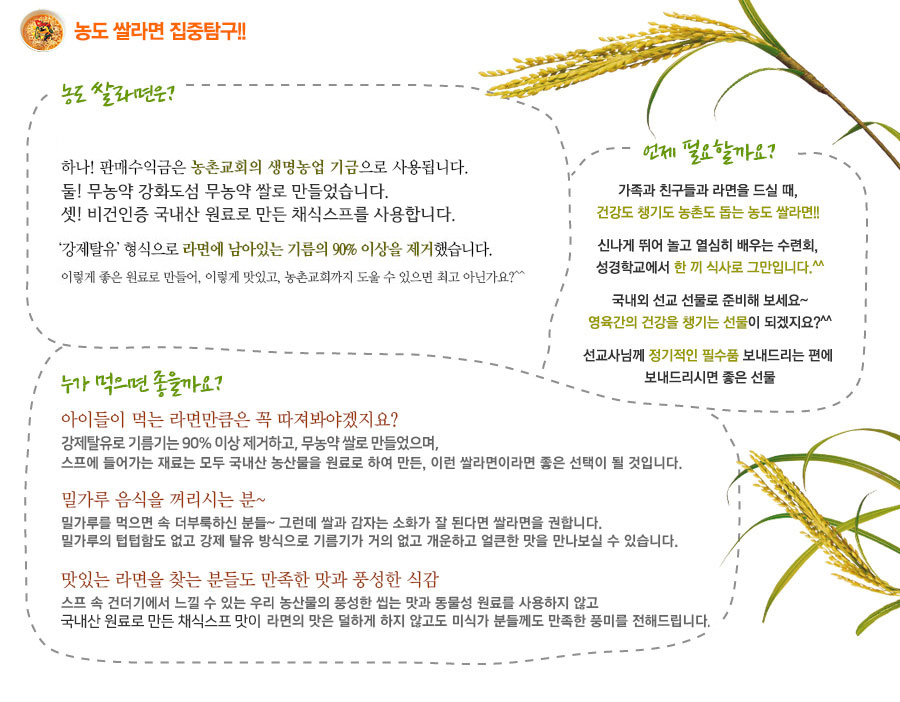 농도 쌀라면 집중탐구!!

농도 쌀라면은?

하나! 판매수익금은 농촌교회의 생명농업 기금으로 사용됩니다.
둘! 무농약 강화도섬 무농약 쌀로 만들었습니다.
셋! 비건인증 국내산 원료로 만든 채식스프를 사용합니다.

'강제탈유' 형식으로 라면에 남아있는 기름의 90% 이상을 제거했습니다.

이렇게 좋은 원료로 만들어, 이렇게 맛있고, 농촌교회까지 도울 수 있으면 최고 아닌가요?^^

언제 필요할까요?

가족과 친구들과 라면을 드실 때, 건강도 챙기도 농촌도 돕는 농도 쌀라면!!

신나게 뛰어 놀고 열심히 배우는 수련회, 성경학교에서 한 끼 식사로 그만입니다.^^

국내외 선교 선물로 준비해 보세요~ 영육간의 건강을 챙기는 선물이 되겠지요?^^

선교사님께 정기적인 필수품 보내드리는 편에 보내드리시면 좋은 선물

누가 먹으면 좋을까요?

아이들이 먹는 라면만큼은 꼭 따져봐야겠지요?
강제탈유로 기름기는 90% 이상 제거하고, 무농약 쌀로 만들었으며, 스프에 들어가는 재료는 모두 국내산 농산물을 원료로 하여 만든, 이런 쌀라면이라면 좋은 선택이 될 것입니다.

밀가루 음식을 꺼리시는 분~
밀가루를 먹으면 속 더부룩하신 분들~ 그런데 쌀과 감자는 소화가 잘 된다면 쌀라면을 권합니다.
밀가루의 텁텁함도 없고 강제 탈유 방식으로 기름기가 거의 없고 개운하고 얼큰한 맛을 만나보실 수 있습니다.

맛있는 라면을 찾는 분들도 만족한 맛과 풍성한 식감
스프 속 건더기에서 느낄 수 있는 우리 농산물의 풍성한 씹는 맛과 동물성 원료를 사용하지 않고 국내산 원료로 만든 채식스프 맛이 라면의 맛은 덜하게 하지 않고도 미식가 분들께도 만족한 풍미를 전해드립니다.